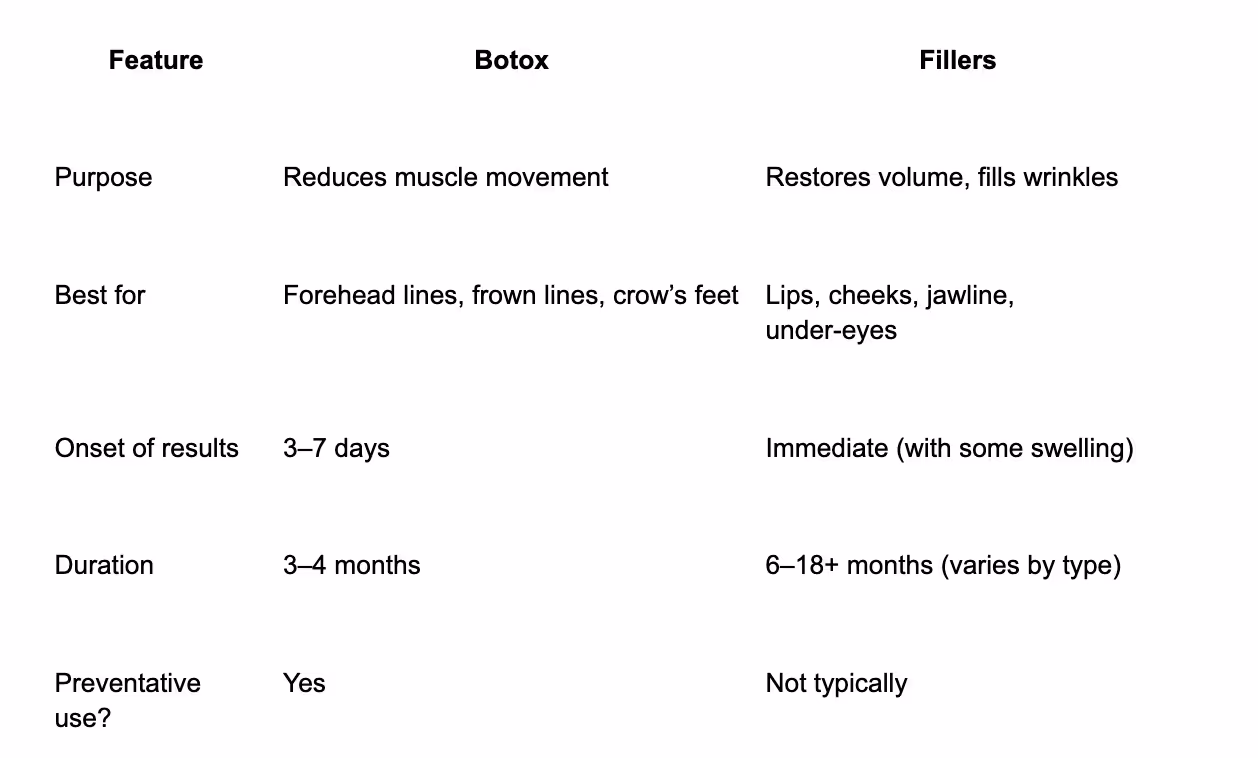 | Feature | Botox | Fillers |
|---|---|---|
| Purpose | Reduces muscle movement | Restores volume, fills wrinkles |
| Best for | Forehead lines, frown lines, crow’s feet | Lips, cheeks, jawline, under-eyes |
| Onset of results | 3–7 days | Immediate (with some swelling) |
| Duration | 3–4 months | 6–18+ months (varies by type) |
| Preventative use? | Yes | Not typically |